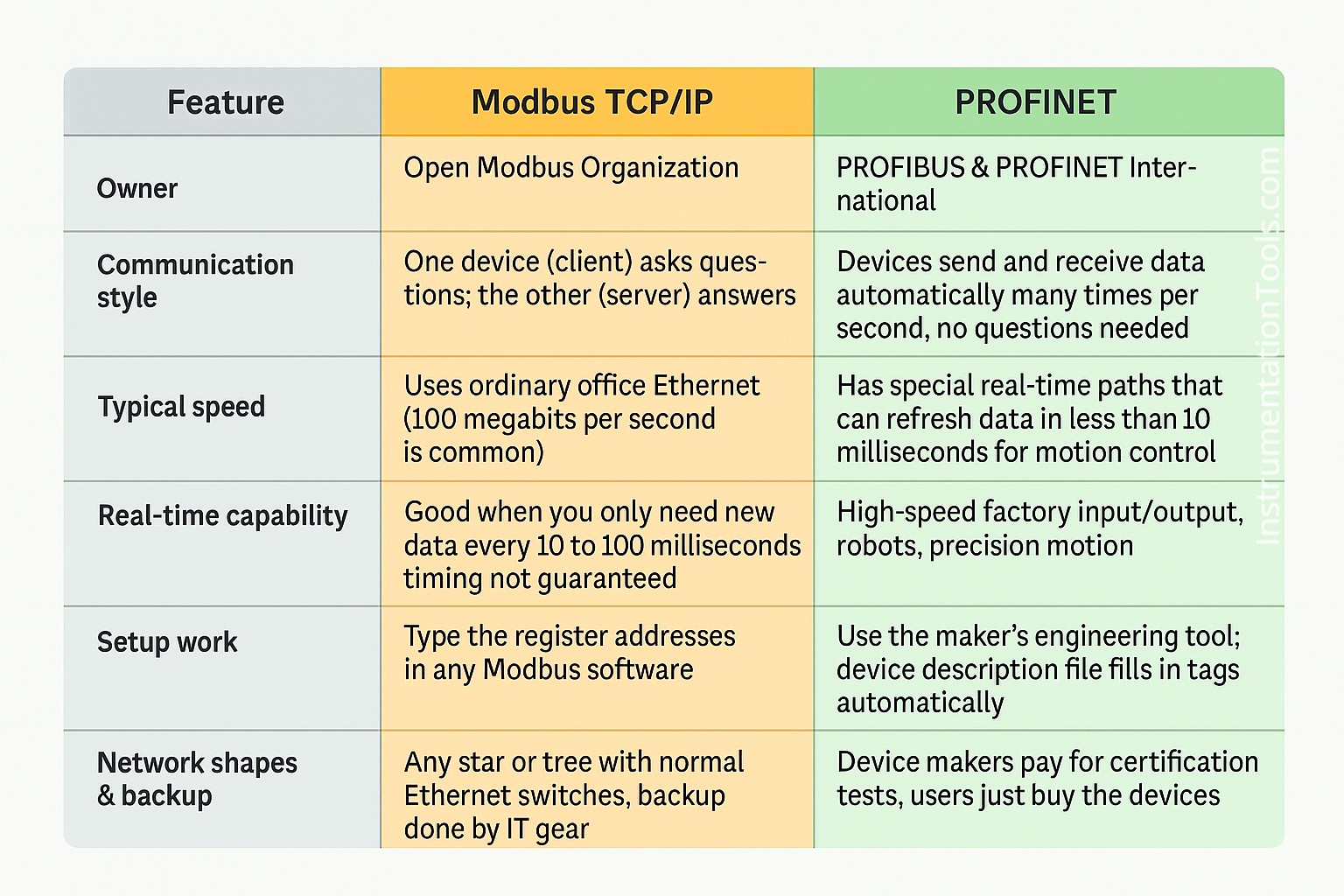 | Feature | Modbus TCP/IP | PROFINET |
|---|---|---|
| Owner | Open Modbus Organization | PROFIBUS & PROFINET International |
| Communication style | One device (client) asks questions; the other (server) answers | Devices send and receive data automatically many times per second, no questions needed |
| Typical speed | Uses ordinary office Ethernet (100 megabits per second is common) | Has special real-time paths that can refresh data in less than 10 milliseconds for motion control |
| Real-time capability | Good when you only need new data every 10 to 100 milliseconds timing not guaranteed | High-speed factory input/output, robots, precision motion |
| Setup work | Type the register addresses in any Modbus software | Use the maker's engineering tool; device description file fills in tags automatically |
| Network shapes & backup | Any star or tree with normal Ethernet switches, backup done by IT gear | Device makers pay for certification tests, users just buy the devices |

InstrumentationTools.com